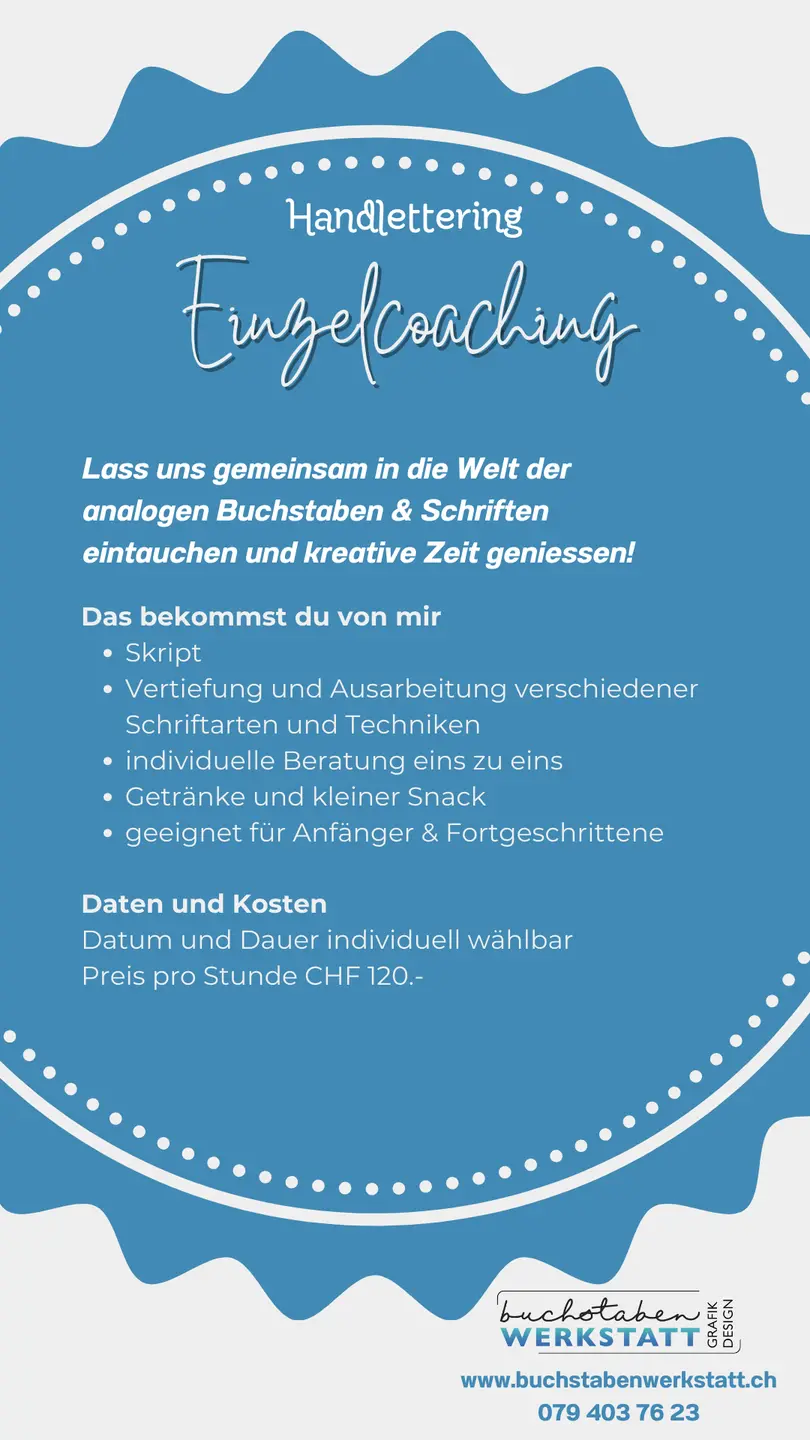 Handlettering

Einzelcoaching

Lass uns gemeinsam in die Welt der analogen Buchstaben & Schriften eintauchen und kreative Zeit geniessen!

Das bekommst du von mir
- Skript
- Vertiefung und Ausarbeitung verschiedener Schriftarten und Techniken
- individuelle Beratung eins zu eins
- Getränke und kleiner Snack
- geeignet für Anfänger & Fortgeschrittene

Daten und Kosten
Datum und Dauer individuell wählbar
Preis pro Stunde CHF 120.-

buchstaben WERKSTATT GRAFIK DESIGN

www.buchstabenwerkstatt.ch
079 403 76 23